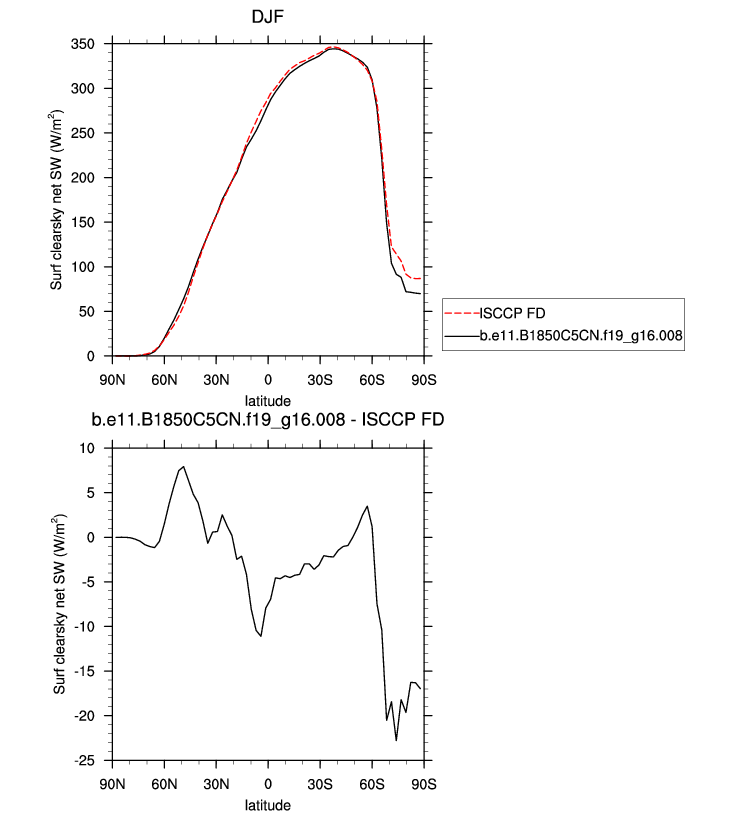 DJF

Surf clearsky net SW (W/m$^2$)

350
300
250
200
150
100
50
0

90N 60N 30N 0 30S 60S 90S

latitude

ISCCP FD
b.e11.B1850C5CN.f19_g16.008

b.e11.B1850C5CN.f19_g16.008 - ISCCP FD

Surf clearsky net SW (W/m$^2$)

10
5
0
-5
-10
-15
-20
-25

90N 60N 30N 0 30S 60S 90S

latitude